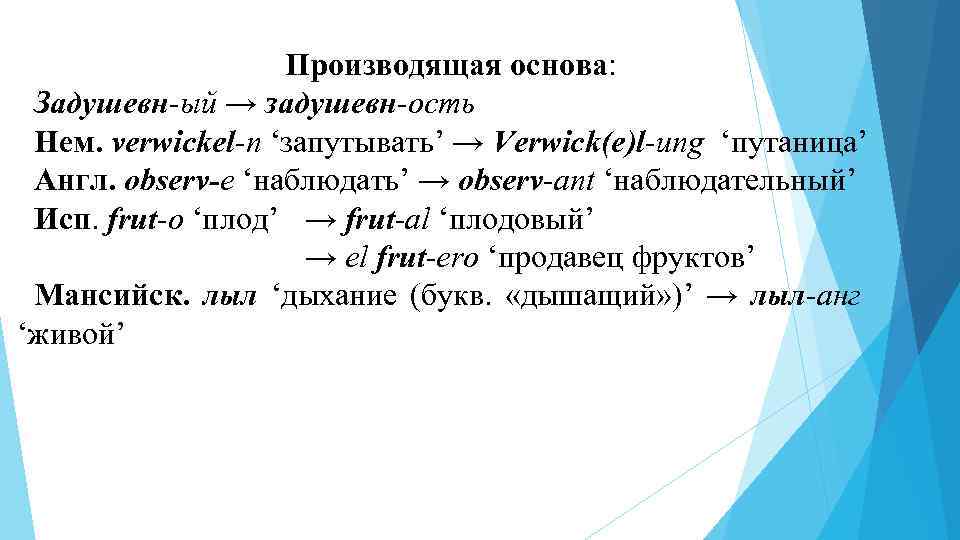 Производящая основа:

Задушевн-ый → задушевн-ость

Нем. verwickel-n 'запутывать' → Verwick(e)l-ung 'путаница'

Англ. observ-e 'наблюдать' → observ-ant 'наблюдательный'

Исп. frut-o 'плод' → frut-al 'плодовый'

→ el frut-ero 'продавец фруктов'

Мансийск. лыл 'дыхание (букв. «дышащий»)' → лыл-анг 'живой'